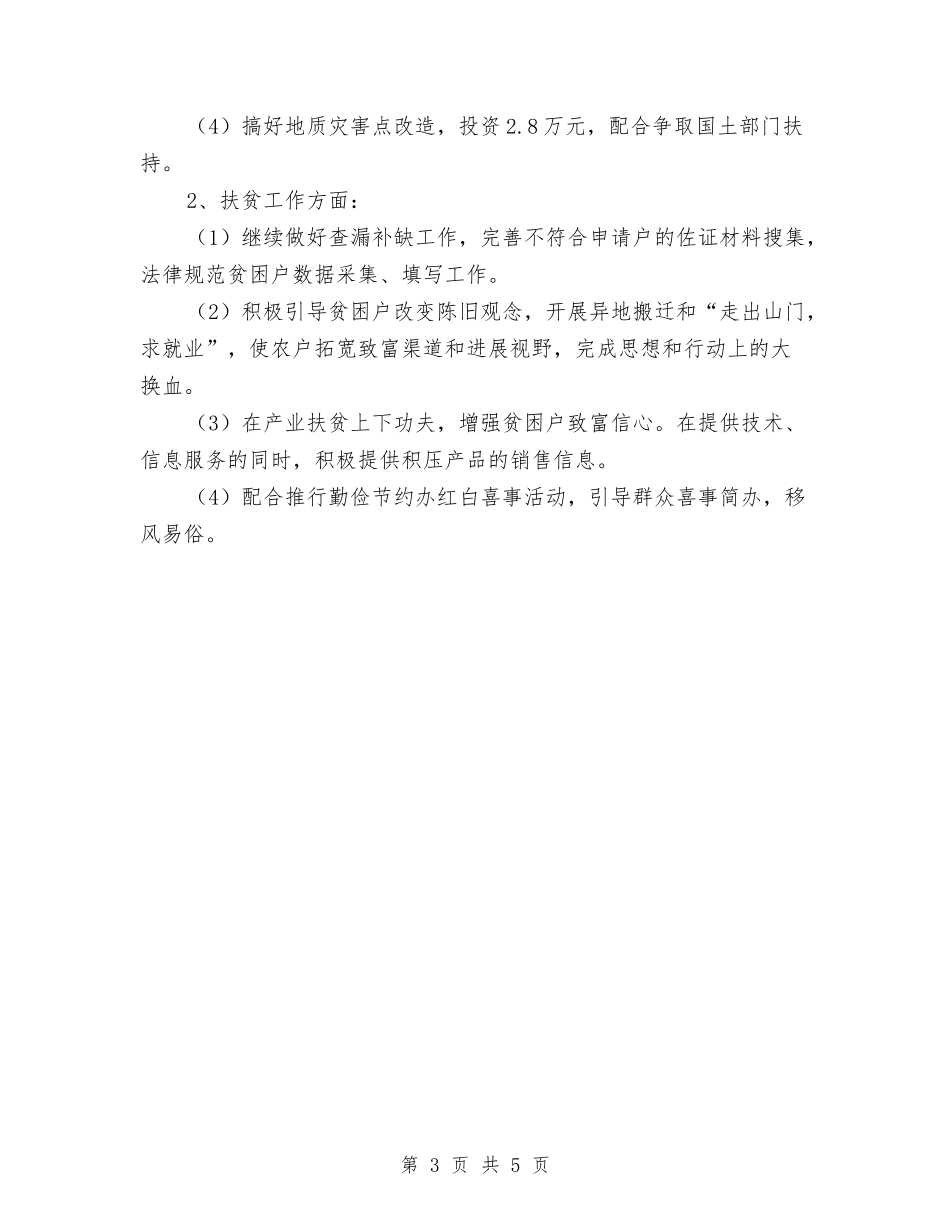 （4）搞好地质灾害点改造，投资2.8万元，配合争取国土部门扶持。

2、扶贫工作方面：

（1）继续做好查漏补缺工作，完善不符合申请户的佐证材料搜集，法律规范贫困户数据采集、填写工作。

（2）积极引导贫困户改变陈旧观念，开展异地搬迁和“走出山门，求就业”，使农户拓宽致富渠道和进展视野，完成思想和行动上的大换血。

（3）在产业扶贫上下功夫，增强贫困户致富信心。在提供技术、信息服务的同时，积极提供积压产品的销售信息。

（4）配合推行勤俭节约办红白喜事活动，引导群众喜事简办，移风易俗。

第 3 页 共 5 页